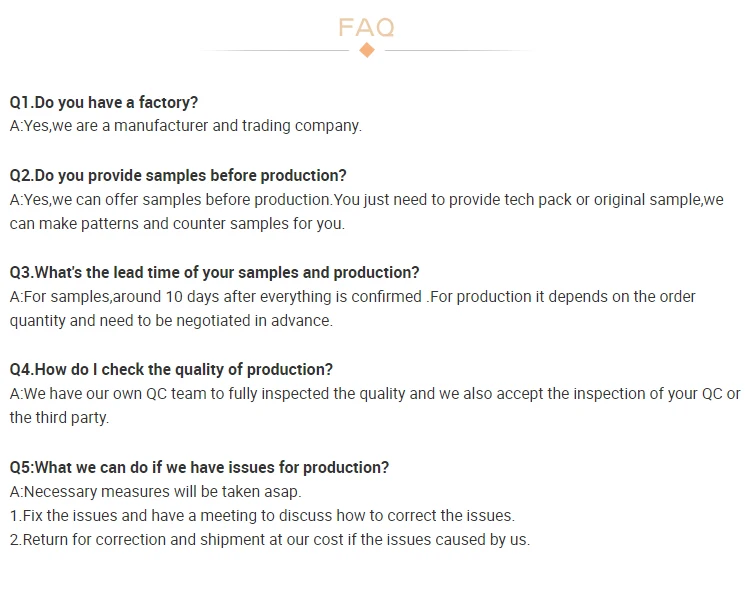 FAQ

Q1.Do you have a factory?
A:Yes,we are a manufacturer and trading company.

Q2.Do you provide samples before production?
A:Yes,we can offer samples before production.You just need to provide tech pack or original sample,we can make patterns and counter samples for you.

Q3.What's the lead time of your samples and production?
A:For samples,around 10 days after everything is confirmed .For production it depends on the order quantity and need to be negotiated in advance.

Q4.How do I check the quality of production?
A:We have our own QC team to fully inspected the quality and we also accept the inspection of your QC or the third party.

Q5:What we can do if we have issues for production?
A:Necessary measures will be taken asap.
1.Fix the issues and have a meeting to discuss how to correct the issues.
2.Return for correction and shipment at our cost if the issues caused by us.